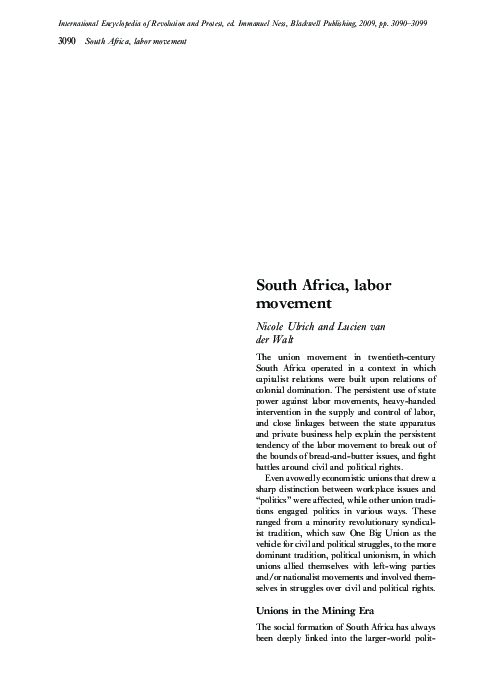 International Encyclopedia of Revolution and Protest, ed. Immanuel Ness, Blackwell Publishing, 2009, pp. 3090–3099

3090 South Africa, labor movement

South Africa, labor movement

Nicole Ulrich and Lucien van der Walt

The union movement in twentieth-century South Africa operated in a context in which capitalist relations were built upon relations of colonial domination. The persistent use of state power against labor movements, heavy-handed intervention in the supply and control of labor, and close linkages between the state apparatus and private business help explain the persistent tendency of the labor movement to break out of the bounds of bread-and-butter issues, and fight battles around civil and political rights.

Even avowedly economistic unions that drew a sharp distinction between workplace issues and "politics" were affected, while other union traditions engaged politics in various ways. These ranged from a minority revolutionary syndicalist tradition, which saw One Big Union as the vehicle for civil and political struggles, to the more dominant tradition, political unionism, in which unions allied themselves with left-wing parties and/or nationalist movements and involved themselves in struggles over civil and political rights.

Unions in the Mining Era

The social formation of South Africa has always been deeply linked into the larger-world polit-